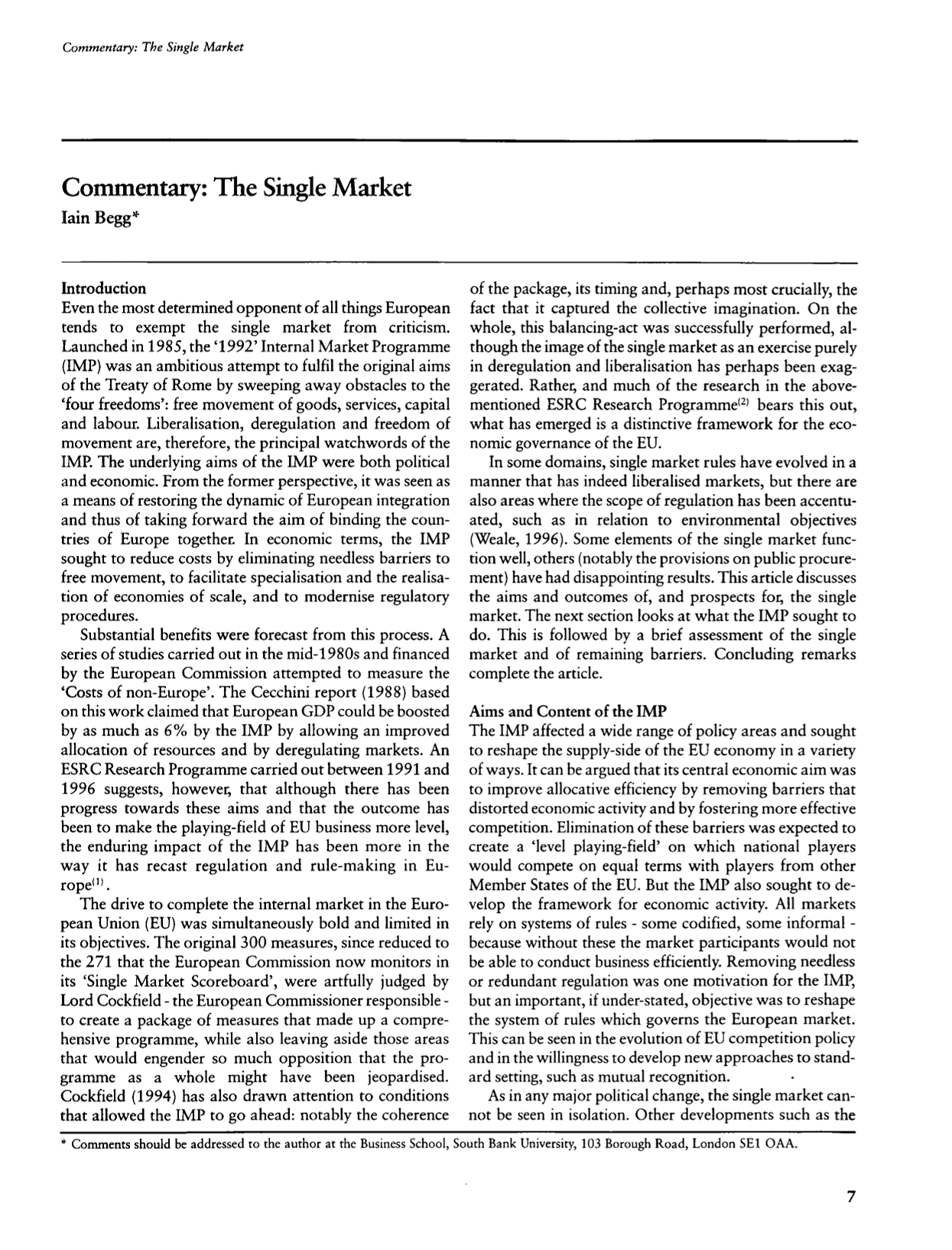 Commentary: The Single Market

Commentary: The Single Market
Iain Begg*

Introduction
Even the most determined opponent of all things European tends to exempt the single market from criticism. Launched in 1985, the '1992' Internal Market Programme (IMP) was an ambitious attempt to fulfil the original aims of the Treaty of Rome by sweeping away obstacles to the 'four freedoms': free movement of goods, services, capital and labour. Liberalisation, deregulation and freedom of movement are, therefore, the principal watchwords of the IMP. The underlying aims of the IMP were both political and economic. From the former perspective, it was seen as a means of restoring the dynamic of European integration and thus of taking forward the aim of binding the countries of Europe together. In economic terms, the IMP sought to reduce costs by eliminating needless barriers to free movement, to facilitate specialisation and the realisation of economies of scale, and to modernise regulatory procedures.

Substantial benefits were forecast from this process. A series of studies carried out in the mid-1980s and financed by the European Commission attempted to measure the 'Costs of non-Europe'. The Cecchini report (1988) based on this work claimed that European GDP could be boosted by as much as 6% by the IMP by allowing an improved allocation of resources and by deregulating markets. An ESRC Research Programme carried out between 1991 and 1996 suggests, however, that although there has been progress towards these aims and that the outcome has been to make the playing-field of EU business more level, the enduring impact of the IMP has been more in the way it has recast regulation and rule-making in Europe$^{(1)}$.

The drive to complete the internal market in the European Union (EU) was simultaneously bold and limited in its objectives. The original 300 measures, since reduced to the 271 that the European Commission now monitors in its 'Single Market Scoreboard', were artfully judged by Lord Cockfield - the European Commissioner responsible - to create a package of measures that made up a comprehensive programme, while also leaving aside those areas that would engender so much opposition that the programme as a whole might have been jeopardised. Cockfield (1994) has also drawn attention to conditions that allowed the IMP to go ahead: notably the coherence of the package, its timing and, perhaps most crucially, the fact that it captured the collective imagination. On the whole, this balancing-act was successfully performed, although the image of the single market as an exercise purely in deregulation and liberalisation has perhaps been exaggerated. Rather, and much of the research in the above-mentioned ESRC Research Programme$^{(2)}$ bears this out, what has emerged is a distinctive framework for the economic governance of the EU.

In some domains, single market rules have evolved in a manner that has indeed liberalised markets, but there are also areas where the scope of regulation has been accentuated, such as in relation to environmental objectives (Weale, 1996). Some elements of the single market function well, others (notably the provisions on public procurement) have had disappointing results. This article discusses the aims and outcomes of, and prospects for, the single market. The next section looks at what the IMP sought to do. This is followed by a brief assessment of the single market and of remaining barriers. Concluding remarks complete the article.

Aims and Content of the IMP
The IMP affected a wide range of policy areas and sought to reshape the supply-side of the EU economy in a variety of ways. It can be argued that its central economic aim was to improve allocative efficiency by removing barriers that distorted economic activity and by fostering more effective competition. Elimination of these barriers was expected to create a 'level playing-field' on which national players would compete on equal terms with players from other Member States of the EU. But the IMP also sought to develop the framework for economic activity. All markets rely on systems of rules - some codified, some informal - because without these the market participants would not be able to conduct business efficiently. Removing needless or redundant regulation was one motivation for the IMP, but an important, if under-stated, objective was to reshape the system of rules which governs the European market. This can be seen in the evolution of EU competition policy and in the willingness to develop new approaches to standard setting, such as mutual recognition.

As in any major political change, the single market cannot be seen in isolation. Other developments such as the

* Comments should be addressed to the author at the Business School, South Bank University, 103 Borough Road, London SE1 OAA.

7